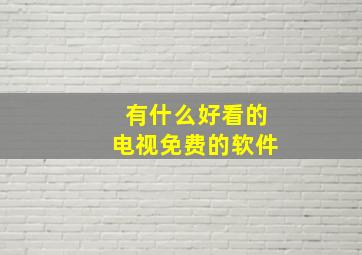 有什么好看的
电视免费的软件